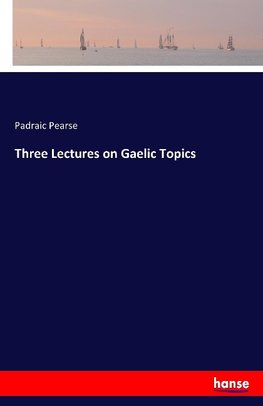 Padraic Pearse

Three Lectures on Gaelic Topics

hanse